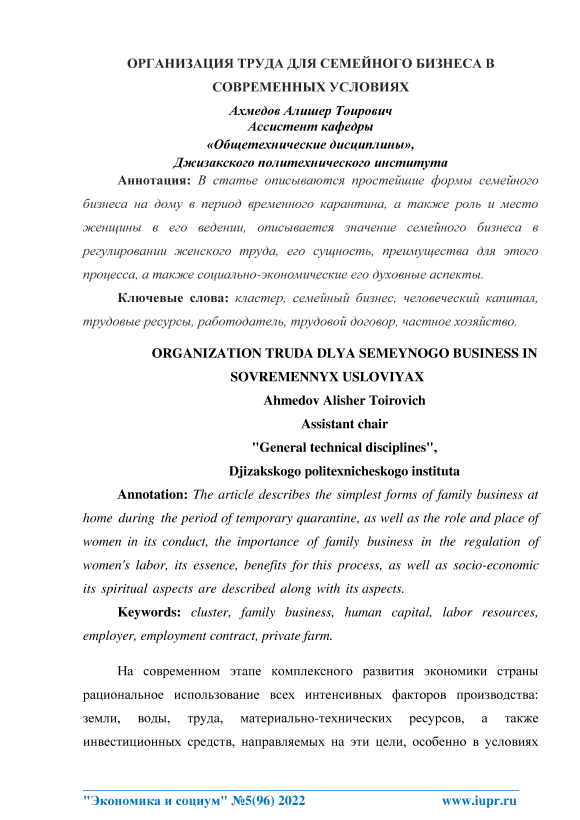 ОРГАНИЗАЦИЯ ТРУДА ДЛЯ СЕМЕЙНОГО БИЗНЕСА В СОВРЕМЕННЫХ УСЛОВИЯХ

Ахмедов Алишер Тоирович
Ассистент кафедры
«Общетехнические дисциплины»,
Джизакского политехнического института

Аннотация: В статье описываются простейшие формы семейного бизнеса на дому в период временного карантина, а также роль и место женщины в его ведении, описывается значение семейного бизнеса в регулировании женского труда, его сущность, преимущества для этого процесса, а также социально-экономические его духовные аспекты.

Ключевые слова: кластер, семейный бизнес, человеческий капитал, трудовые ресурсы, работодатель, трудовой договор, частное хозяйство.

ORGANIZATION TRUDA DLYA SEMEYNOGO BUSINESS IN SOVREMENNYX USLOVIYAX

Ahmedov Alisher Toirovich
Assistant chair
"General technical disciplines",
Djizakskogo politexnicheskogo instituta

Annotation: The article describes the simplest forms of family business at home during the period of temporary quarantine, as well as the role and place of women in its conduct, the importance of family business in the regulation of women's labor, its essence, benefits for this process, as well as socio-economic its spiritual aspects are described along with its aspects.

Keywords: cluster, family business, human capital, labor resources, employer, employment contract, private farm.

На современном этапе комплексного развития экономики страны рациональное использование всех интенсивных факторов производства: земли, воды, труда, материально-технических ресурсов, а также инвестиционных средств, направляемых на эти цели, особенно в условиях

"Экономика и социум" №5(96) 2022 www.iupr.ru